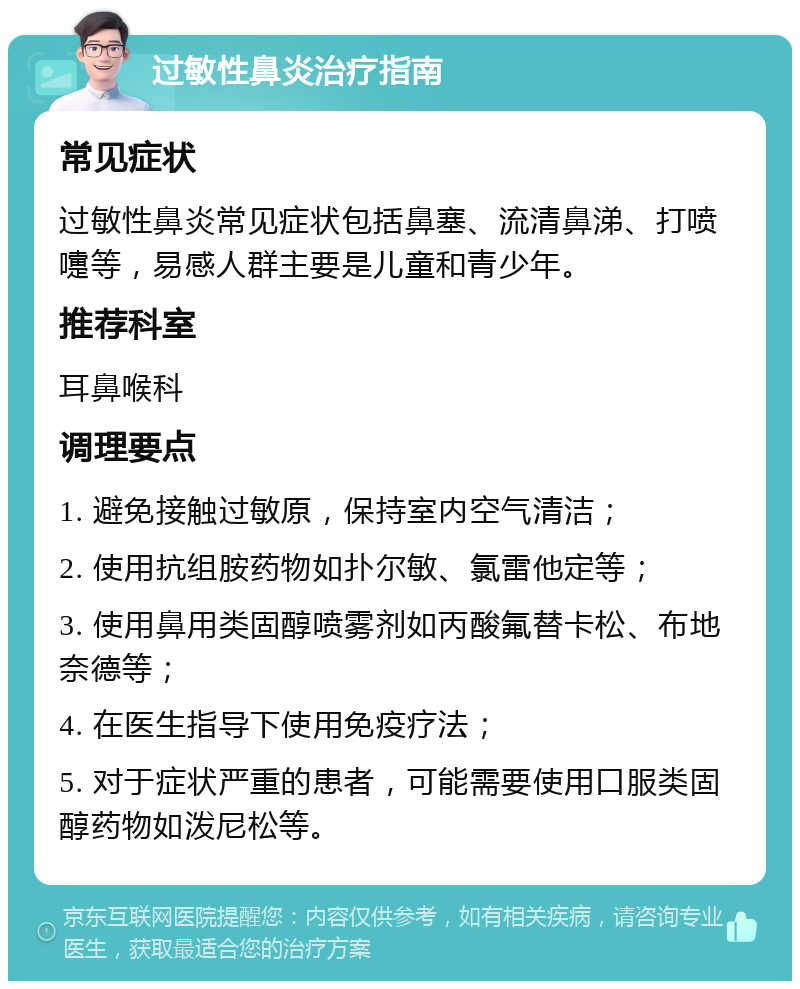 过敏性鼻炎治疗指南

常见症状

过敏性鼻炎常见症状包括鼻塞、流清鼻涕、打喷嚏等，易感人群主要是儿童和青少年。

推荐科室

耳鼻喉科

调理要点

1. 避免接触过敏原，保持室内空气清洁；

2. 使用抗组胺药物如扑尔敏、氯雷他定等；

3. 使用鼻用类固醇喷雾剂如丙酸氟替卡松、布地奈德等；

4. 在医生指导下使用免疫疗法；

5. 对于症状严重的患者，可能需要使用口服类固醇药物如泼尼松等。

京东互联网医院提醒您：内容仅供参考，如有相关疾病，请咨询专业医生，获取最适合您的治疗方案